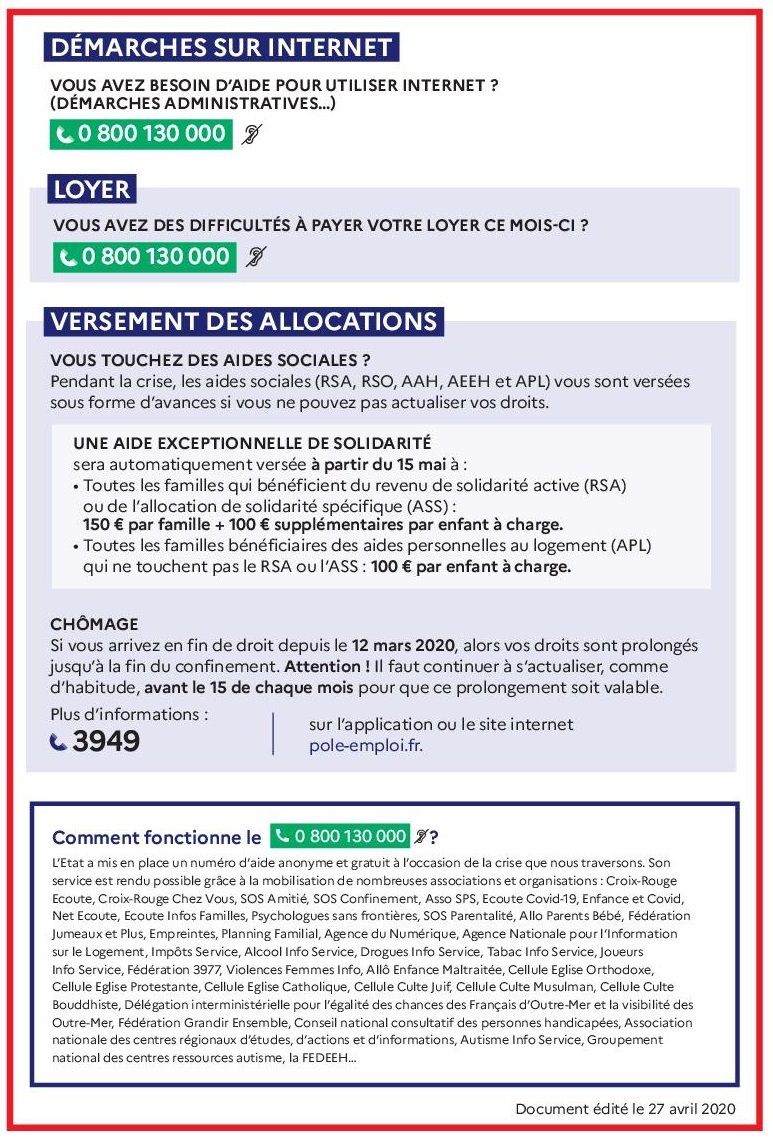 DÉMARCHES SUR INTERNET

VOUS AVEZ BESOIN D'AIDE POUR UTILISER INTERNET ? (DÉMARCHES ADMINISTRATIVES...)

0 800 130 000

LOYER

VOUS AVEZ DES DIFFICULTÉS À PAYER VOTRE LOYER CE MOIS-CI ?

0 800 130 000

VERSEMENT DES ALLOCATIONS

VOUS TOUCHEZ DES AIDES SOCIALES ?
Pendant la crise, les aides sociales (RSA, RSO, AAH, AEEH et APL) vous sont versées sous forme d'avances si vous ne pouvez pas actualiser vos droits.

UNE AIDE EXCEPTIONNELLE DE SOLIDARITÉ
sera automatiquement versée à partir du 15 mai à :
• Toutes les familles qui bénéficient du revenu de solidarité active (RSA) ou de l'allocation de solidarité spécifique (ASS) :
150 € par famille + 100 € supplémentaires par enfant à charge.
• Toutes les familles bénéficiaires des aides personnelles au logement (APL) qui ne touchent pas le RSA ou l'ASS : 100 € par enfant à charge.

CHÔMAGE
Si vous arrivez en fin de droit depuis le 12 mars 2020, alors vos droits sont prolongés jusqu'à la fin du confinement. Attention ! Il faut continuer à s'actualiser, comme d'habitude, avant le 15 de chaque mois pour que ce prolongement soit valable.

Plus d'informations :
3949

sur l'application ou le site internet pole-emploi.fr.

Comment fonctionne le 0 800 130 000 ?

L'Etat a mis en place un numéro d'aide anonyme et gratuit à l'occasion de la crise que nous traversons. Son service est rendu possible grâce à la mobilisation de nombreuses associations et organisations : Croix-Rouge Ecoute, Croix-Rouge Chez Vous, SOS Amitié, SOS Confinement, Asso SPS, Ecoute Covid-19, Enfance et Covid, Net Ecoute, Ecoute Infos Familles, Psychologues sans frontières, SOS Parentalité, Allo Parents Bébé, Fédération Jumeaux et Plus, Empreintes, Planning Familial, Agence du Numérique, Agence Nationale pour l'Information sur le Logement, Impôts Service, Alcool Info Service, Drogues Info Service, Tabac Info Service, Joueurs Info Service, Fédération 3977, Violences Femmes Info, Allô Enfance Maltraitée, Cellule Eglise Orthodoxe, Cellule Eglise Protestante, Cellule Eglise Catholique, Cellule Culte Juif, Cellule Culte Musulman, Cellule Culte Bouddhiste, Délégation interministérielle pour l'égalité des chances des Français d'Outre-Mer et la visibilité des Outre-Mer, Fédération Grandir Ensemble, Conseil national consultatif des personnes handicapées, Association nationale des centres régionaux d'études, d'actions et d'informations, Autisme Info Service, Groupement national des centres ressources autisme, la FEDEEH...

Document édité le 27 avril 2020